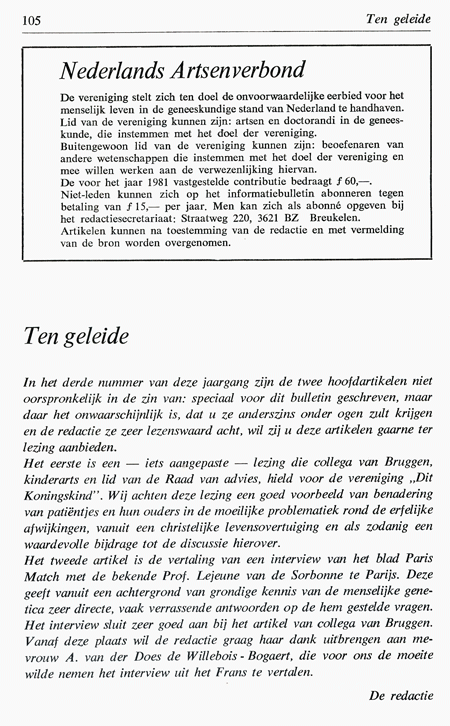 105 Ten geleide

Nederlands Artsenverbond

De vereniging stelt zich ten doel de onvoorwaardelijke eerbied voor het menselijk leven in de geneeskundige stand van Nederland te handhaven.
Lid van de vereniging kunnen zijn: artsen en doctorandi in de geneeskunde, die instemmen met het doel der vereniging.
Buitengewoon lid van de vereniging kunnen zijn: beoefenaren van andere wetenschappen die instemmen met het doel der vereniging en mee willen werken aan de verwezenlijking hiervan.
De voor het jaar 1981 vastgestelde contributie bedraagt ƒ 60,—.
Niet-leden kunnen zich op het informatiebulletin abonneren tegen betaling van ƒ 15,— per jaar. Men kan zich als abonné opgeven bij het redactiesecretariaat: Straatweg 220, 3621 BZ Breukelen.
Artikelen kunnen na toestemming van de redactie en met vermelding van de bron worden overgenomen.

Ten geleide

In het derde nummer van deze jaargang zijn de twee hoofdartikelen niet oorspronkelijk in de zin van: speciaal voor dit bulletin geschreven, maar daar het onwaarschijnlijk is, dat u ze anderszins onder ogen zult krijgen en de redactie ze zeer lezenswaard acht, wil zij u deze artikelen gaarne ter lezing aanbieden.
Het eerste is een — iets aangepaste — lezing die collega van Bruggen, kinderarts en lid van de Raad van advies, hield voor de vereniging „Dit Koningskind". Wij achten deze lezing een goed voorbeeld van benadering van patiëntjes en hun ouders in de moeilijke problematiek rond de erfelijke afwijkingen, vanuit een christelijke levensovertuiging en als zodanig een waardevolle bijdrage tot de discussie hierover.
Het tweede artikel is de vertaling van een interview van het blad Paris Match met de bekende Prof. Lejeune van de Sorbonne te Parijs. Deze geeft vanuit een achtergrond van grondige kennis van de menselijke genetica zeer directe, vaak verrassende antwoorden op de hem gestelde vragen.
Het interview sluit zeer goed aan bij het artikel van collega van Bruggen. Vanaf deze plaats wil de redactie graag haar dank uitbrengen aan mevrouw A. van der Does de Willebois - Bogaert, die voor ons de moeite wilde nemen het interview uit het Frans te vertalen.

De redactie